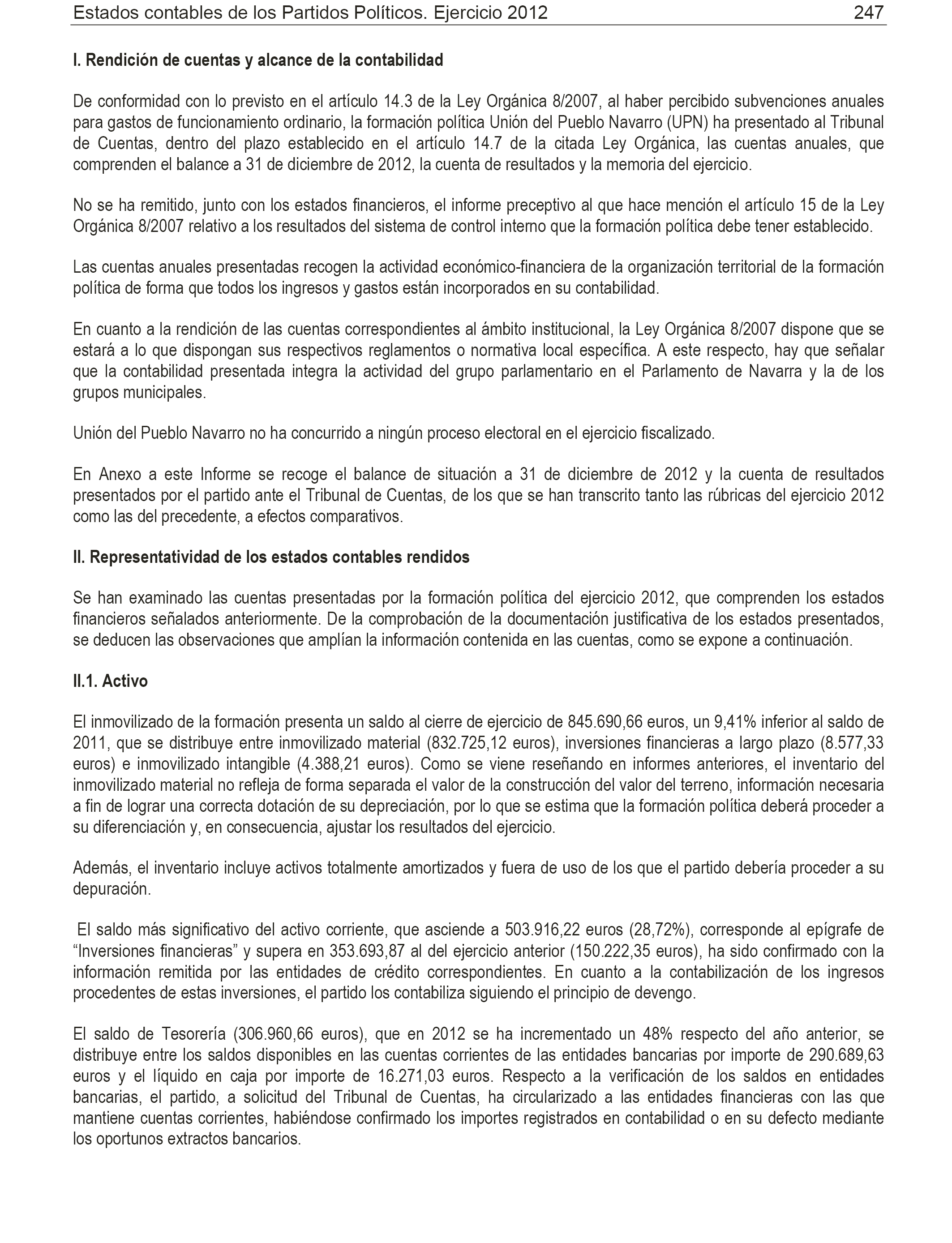 Estados contables de los Partidos Políticos. Ejercicio 2012 247

I. Rendición de cuentas y alcance de la contabilidad

De conformidad con lo previsto en el artículo 14.3 de la Ley Orgánica 8/2007, al haber percibido subvenciones anuales para gastos de funcionamiento ordinario, la formación política Unión del Pueblo Navarro (UPN) ha presentado al Tribunal de Cuentas, dentro del plazo establecido en el artículo 14.7 de la citada Ley Orgánica, las cuentas anuales, que comprenden el balance a 31 de diciembre de 2012, la cuenta de resultados y la memoria del ejercicio.

No se ha remitido, junto con los estados financieros, el informe preceptivo al que hace mención el artículo 15 de la Ley Orgánica 8/2007 relativo a los resultados del sistema de control interno que la formación política debe tener establecido.

Las cuentas anuales presentadas recogen la actividad económico-financiera de la organización territorial de la formación política de forma que todos los ingresos y gastos están incorporados en su contabilidad.

En cuanto a la rendición de las cuentas correspondientes al ámbito institucional, la Ley Orgánica 8/2007 dispone que se estará a lo que dispongan sus respectivos reglamentos o normativa local específica. A este respecto, hay que señalar que la contabilidad presentada integra la actividad del grupo parlamentario en el Parlamento de Navarra y la de los grupos municipales.

Unión del Pueblo Navarro no ha concurrido a ningún proceso electoral en el ejercicio fiscalizado.

En Anexo a este Informe se recoge el balance de situación a 31 de diciembre de 2012 y la cuenta de resultados presentados por el partido ante el Tribunal de Cuentas, de los que se han transcrito tanto las rúbricas del ejercicio 2012 como las del precedente, a efectos comparativos.

II. Representatividad de los estados contables rendidos

Se han examinado las cuentas presentadas por la formación política del ejercicio 2012, que comprenden los estados financieros señalados anteriormente. De la comprobación de la documentación justificativa de los estados presentados, se deducen las observaciones que amplían la información contenida en las cuentas, como se expone a continuación.

II.1. Activo

El inmovilizado de la formación presenta un saldo al cierre de ejercicio de 845.690,66 euros, un 9,41% inferior al saldo de 2011, que se distribuye entre inmovilizado material (832.725,12 euros), inversiones financieras a largo plazo (8.577,33 euros) e inmovilizado intangible (4.388,21 euros). Como se viene reseñando en informes anteriores, el inventario del inmovilizado material no refleja de forma separada el valor de la construcción del valor del terreno, información necesaria a fin de lograr una correcta dotación de su depreciación, por lo que se estima que la formación política deberá proceder a su diferenciación y, en consecuencia, ajustar los resultados del ejercicio.

Además, el inventario incluye activos totalmente amortizados y fuera de uso de los que el partido debería proceder a su depuración.

El saldo más significativo del activo corriente, que asciende a 503.916,22 euros (28,72%), corresponde al epígrafe de “Inversiones financieras” y supera en 353.693,87 al del ejercicio anterior (150.222,35 euros), ha sido confirmado con la información remitida por las entidades de crédito correspondientes. En cuanto a la contabilización de los ingresos procedentes de estas inversiones, el partido los contabiliza siguiendo el principio de devengo.

El saldo de Tesorería (306.960,66 euros), que en 2012 se ha incrementado un 48% respecto del año anterior, se distribuye entre los saldos disponibles en las cuentas corrientes de las entidades bancarias por importe de 290.689,63 euros y el líquido en caja por importe de 16.271,03 euros. Respecto a la verificación de los saldos en entidades bancarias, el partido, a solicitud del Tribunal de Cuentas, ha circularizado a las entidades financieras con las que mantiene cuentas corrientes, habiéndose confirmado los importes registrados en contabilidad o en su defecto mediante los oportunos extractos bancarios.